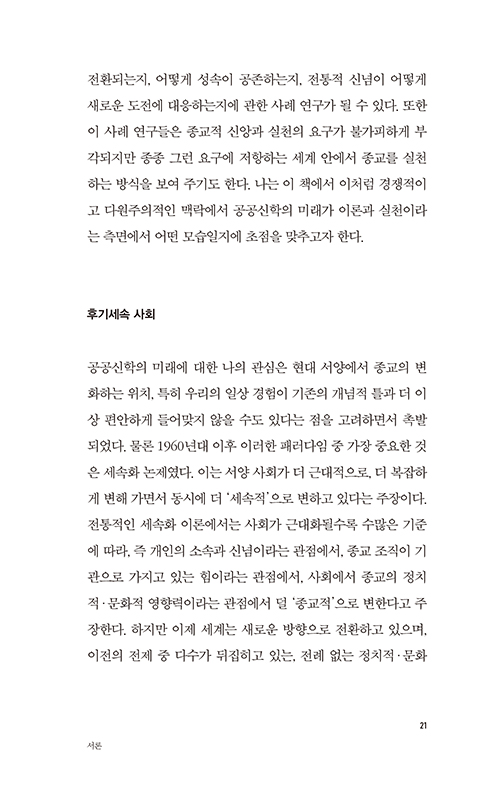 전환되는지, 어떻게 성속이 공존하는지, 전통적 신념이 어떻게 새로운 도전에 대응하는지에 관한 사례 연구가 될 수 있다. 또한 이 사례 연구들은 종교적 신앙과 실천의 요구가 불가피하게 부각되지만 종종 그런 요구에 저항하는 세계 안에서 종교를 실천하는 방식을 보여 주기도 한다. 나는 이 책에서 이처럼 경쟁적이고 다원주의적인 맥락에서 공공신학의 미래가 이론과 실천이라는 측면에서 어떤 모습일지에 초점을 맞추고자 한다.

후기세속 사회

공공신학의 미래에 대한 나의 관심은 현대 서양에서 종교의 변화하는 위치, 특히 우리의 일상 경험이 기존의 개념적 틀과 더 이상 편안하게 들어맞지 않을 수도 있다는 점을 고려하면서 촉발되었다. 물론 1960년대 이후 이러한 패러다임 중 가장 중요한 것은 세속화 논제였다. 이는 서양 사회가 더 근대적으로, 더 복잡하게 변해 가면서 동시에 더 '세속적'으로 변하고 있다는 주장이다. 전통적인 세속화 이론에서는 사회가 근대화될수록 수많은 기준에 따라, 즉 개인의 소속과 신념이라는 관점에서, 종교 조직이 기관으로 가지고 있는 힘이라는 관점에서, 사회에서 종교의 정치적·문화적 영향력이라는 관점에서 덜 '종교적'으로 변한다고 주장한다. 하지만 이제 세계는 새로운 방향으로 전환하고 있으며, 이전의 전제 중 다수가 뒤집히고 있는, 전례 없는 정치적·문화

21

서론